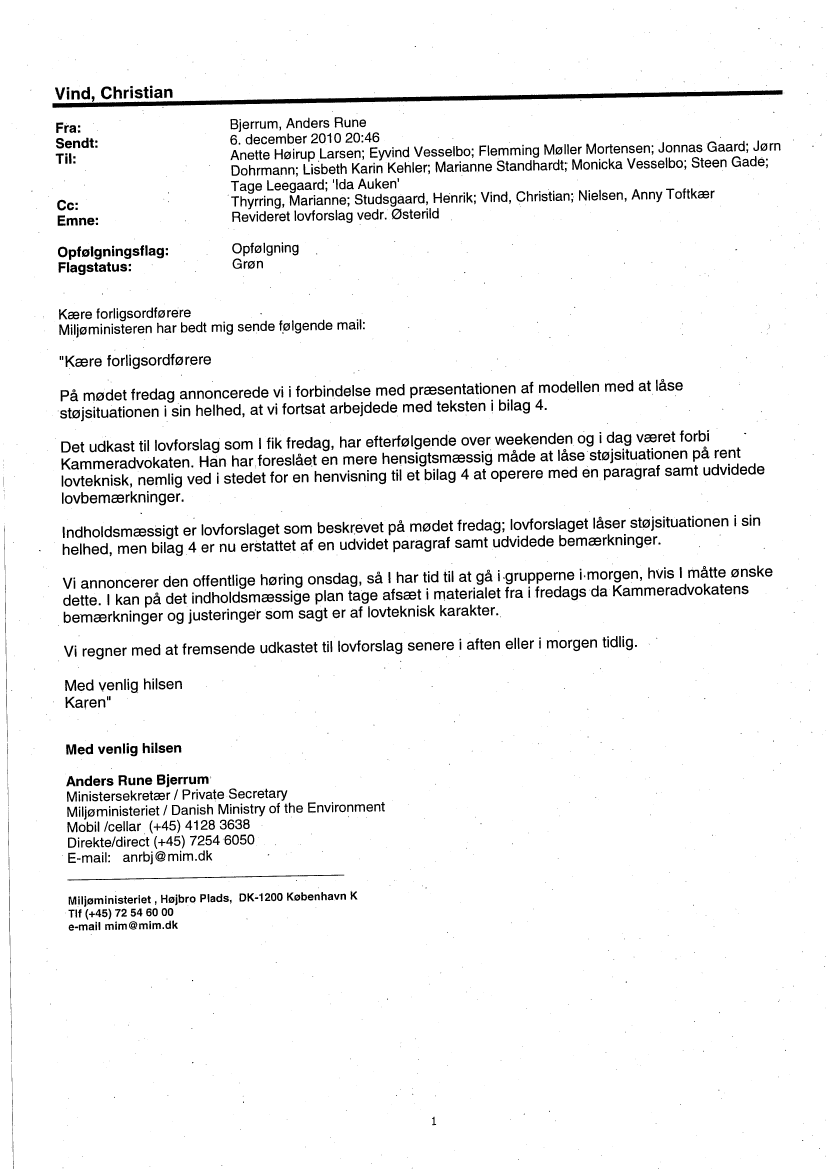 Vind, Christian

Fra: Bjerrum, Anders Rune
Sendt: 6. december 2010 20:46
Til: Anette Høirup Larsen; Eyvind Vesselbo; Flemming Møller Mortensen; Jonnas Gaard; Jørn Dohrmann; Lisbeth Karin Kehler; Marianne Standhardt; Monicka Vesselbo; Steen Gade; Tage Leegaard; 'Ida Auken'
Cc: Thyrring, Marianne; Studsgaard, Henrik; Vind, Christian; Nielsen, Anny Toftkær
Emne: Revideret lovforslag vedr. Østerild

Opfølgningsflag: Opfølgning
Flagstatus: Grøn

Kære forligsordførere
Miljøministeren har bedt mig sende følgende mail:

"Kære forligsordførere

På mødet fredag annoncerede vi i forbindelse med præsentationen af modellen med at låse støjsituationen i sin helhed, at vi fortsat arbejdede med teksten i bilag 4.

Det udkast til lovforslag som I fik fredag, har efterfølgende over weekenden og i dag været forbi Kammeradvokaten. Han har foreslået en mere hensigtsmæssig måde at låse støjsituationen på rent lovteknisk, nemlig ved i stedet for en henvisning til et bilag 4 at operere med en paragraf samt udvidede lovbemærkninger.

Indholdsmæssigt er lovforslaget som beskrevet på mødet fredag; lovforslaget låser støjsituationen i sin helhed, men bilag 4 er nu erstattet af en udvidet paragraf samt udvidede bemærkninger.

Vi annoncerer den offentlige høring onsdag, så I har tid til at gå i grupperne i morgen, hvis I måtte ønske dette. I kan på det indholdsmæssige plan tage afsæt i materialet fra i fredags da Kammeradvokatens bemærkninger og justeringer som sagt er af lovteknisk karakter.

Vi regner med at fremsende udkastet til lovforslag senere i aften eller i morgen tidlig.

Med venlig hilsen
Karen"

Med venlig hilsen

Anders Rune Bjerrum
Ministersekretær / Private Secretary
Miljøministeriet / Danish Ministry of the Environment
Mobil /cellar (+45) 4128 3638
Direkte/direct (+45) 7254 6050
E-mail: anrbj@mim.dk

Miljøministeriet , Højbro Plads, DK-1200 København K
Tlf (+45) 72 54 60 00
e-mail mim@mim.dk

1